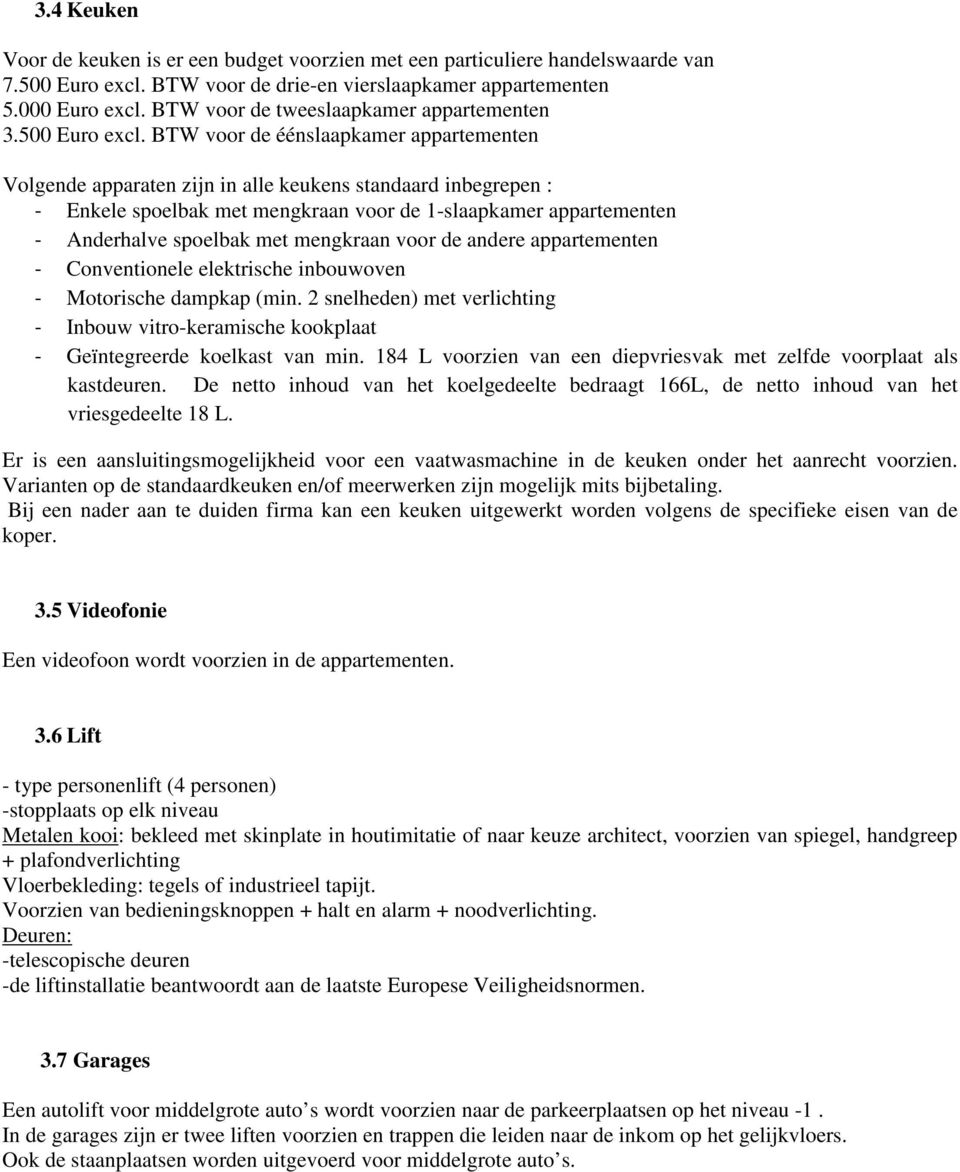 3.4 Keuken

Voor de keuken is er een budget voorzien met een particuliere handelswaarde van
7.500 Euro excl. BTW voor de drie-en vierslaapkamer appartementen
5.000 Euro excl. BTW voor de tweeslaapkamer appartementen
3.500 Euro excl. BTW voor de éénslaapkamer appartementen

Volgende apparaten zijn in alle keukens standaard inbegrepen :
- Enkele spoelbak met mengkraan voor de 1-slaapkamer appartementen
- Anderhalve spoelbak met mengkraan voor de andere appartementen
- Conventionele elektrische inbouwoven
- Motorische dampkap (min. 2 snelheden) met verlichting
- Inbouw vitro-keramische kookplaat
- Geïntegreerde koelkast van min. 184 L voorzien van een diepvriesvak met zelfde voorplaat als kastdeuren. De netto inhoud van het koelgedeelte bedraagt 166L, de netto inhoud van het vriesgedeelte 18 L.

Er is een aansluitingsmogelijkheid voor een vaatwasmachine in de keuken onder het aanrecht voorzien.
Varianten op de standaardkeuken en/of meerwerken zijn mogelijk mits bijbetaling.
Bij een nader aan te duiden firma kan een keuken uitgewerkt worden volgens de specifieke eisen van de koper.

3.5 Videofonie

Een videofoon wordt voorzien in de appartementen.

3.6 Lift

- type personenlift (4 personen)
-stopplaats op elk niveau
Metalen kooi: bekleed met skinplate in houtimitatie of naar keuze architect, voorzien van spiegel, handgreep + plafondverlichting
Vloerbekleding: tegels of industrieel tapijt.
Voorzien van bedieningsknoppen + halt en alarm + noodverlichting.
Deuren:
-telescopische deuren
-de liftinstallatie beantwoordt aan de laatste Europese Veiligheidsnormen.

3.7 Garages

Een autolift voor middelgrote auto’s wordt voorzien naar de parkeerplaatsen op het niveau -1 .
In de garages zijn er twee liften voorzien en trappen die leiden naar de inkom op het gelijkvloers.
Ook de staanplaatsen worden uitgevoerd voor middelgrote auto’s.